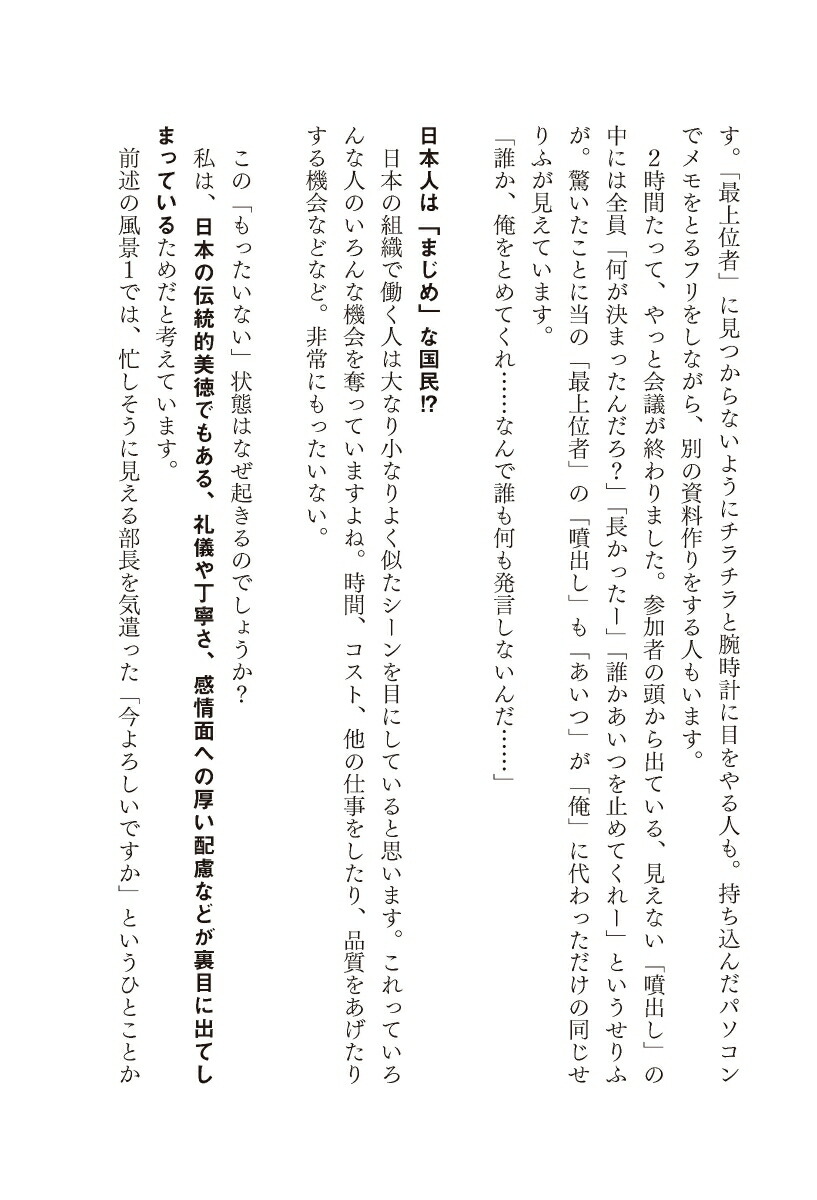 す。「最上位者」に見つからないようにチラチラと腕時計に目をやる人も。持ち込んだパソコンでメモをとるフリをしながら、別の資料作りをする人もいます。

2時間たって、やっと会議が終わりました。参加者の頭から出ている、見えない「噴出し」の中には全員「何が決まったんだろ？」「長かったー」「誰かあいつを止めてくれー」というせりふが。驚いたことに当の「最上位者」の「噴出し」も「あいつ」が「俺」に代わっただけの同じせりふが見えています。

「誰か、俺をとめてくれ……なんで誰も何も発言しないんだ……」

日本人は「まじめ」な国民!?

日本の組織で働く人は大なり小なりよく似たシーンを目にしていると思います。これっていろんな人のいろんな機会を奪っていますよね。時間、コスト、他の仕事をしたり、品質をあげたりする機会などなど。非常にもったいない。

この「もったいない」状態はなぜ起きるのでしょうか？

私は、日本の伝統的美徳でもある、礼儀や丁寧さ、感情面への厚い配慮などが裏目に出てしまっているためだと考えています。

前述の風景1では、忙しそうに見える部長を気遣った「今よろしいですか」というひとことか